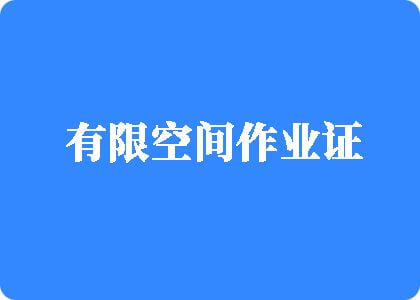 有限空间作业证